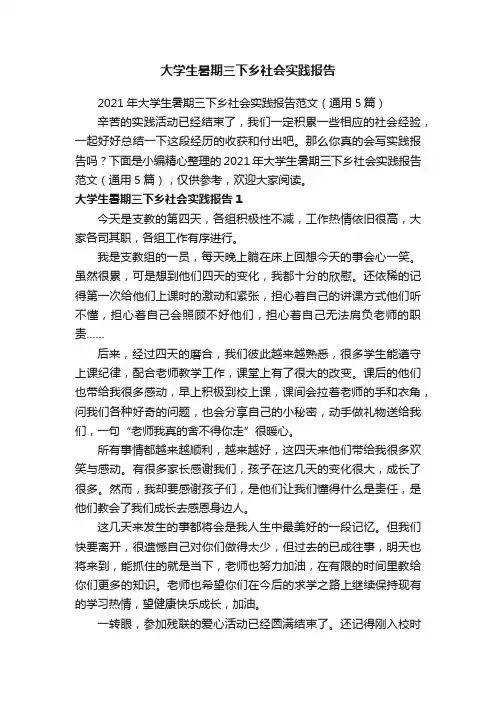 大学生暑期三下乡社会实践报告

2021 年大学生暑期三下乡社会实践报告范文（通用 5 篇）

辛苦的实践活动已经结束了，我们一定积累一些相应的社会经验，一起好好总结一下这段经历的收获和付出吧。那么你真的会写实践报告吗？下面是小编精心整理的 2021 年大学生暑期三下乡社会实践报告范文（通用 5 篇），仅供参考，欢迎大家阅读。

大学生暑期三下乡社会实践报告 1

今天是支教的第四天，各组积极性不减，工作热情依旧很高，大家各司其职，各组工作有序进行。

我是支教组的一员，每天晚上躺在床上回想今天的事会心一笑。虽然很累，可是想到他们四天的变化，我都十分的欣慰。还依稀的记得第一次给他们上课时的激动和紧张，担心着自己的讲课方式他们听不懂，担心着自己会照顾不好他们，担心着自己无法肩负老师的职责……

后来，经过四天的磨合，我们彼此越来越熟悉，很多学生能遵守上课纪律，配合老师教学工作，课堂上有了很大的改变。课后的他们也带给我很多感动，早上积极到校上课，课间会拉着老师的手和衣角，问我们各种好奇的问题，也会分享自己的小秘密，动手做礼物送给我们，一句“老师我真的舍不得你走”很暖心。

所有事情都越来越顺利，越来越好，这四天来他们带给我很多欢笑与感动。有很多家长感谢我们，孩子在这几天的变化很大，成长了很多。然而，我却要感谢孩子们，是他们让我们懂得什么是责任，是他们教会了我们成长去感恩身边人。

这几天来发生的事都将会是我人生中最美好的一段记忆。但我们快要离开，很遗憾自己对你们做得太少，但过去的已成往事，明天也将来到，能抓住的就是当下，老师也努力加油，在有限的时间里教给你们更多的知识。老师也希望你们在今后的求学之路上继续保持现有的学习热情，望健康快乐成长，加油。

一转眼，参加残联的爱心活动已经圆满结束了。还记得刚入校时